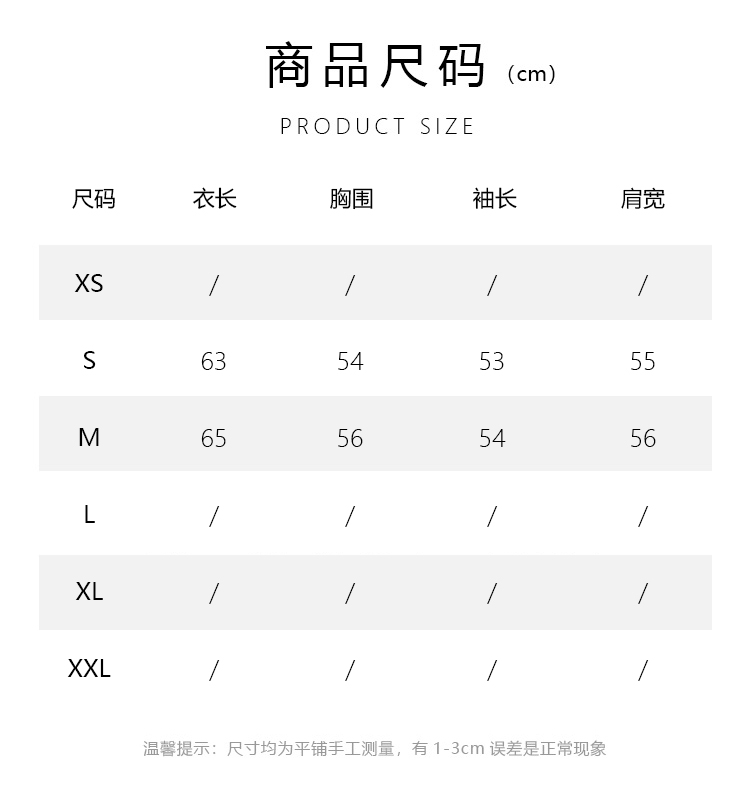 商品尺码（cm）

PRODUCT SIZE

| 尺码 | 衣长 | 胸围 | 袖长 | 肩宽 |
|---|---|---|---|---|
| XS | / | / | / | / |
| S | 63 | 54 | 53 | 55 |
| M | 65 | 56 | 54 | 56 |
| L | / | / | / | / |
| XL | / | / | / | / |
| XXL | / | / | / | / |

温馨提示：尺寸均为平铺手工测量，有 1-3cm 误差是正常现象